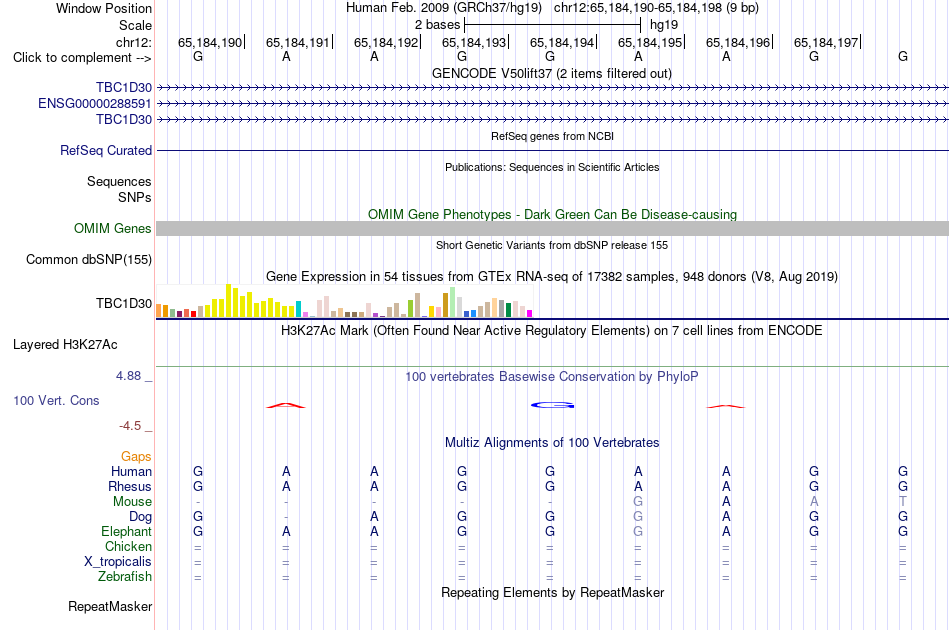 Window Position Human Feb. 2009 (GRCh37/hg19) chr12:65,184,190-65,184,198 (9 bp)
Scale 2 bases hg19
chr12: 65,184,190 65,184,191 65,184,192 65,184,193 65,184,194 65,184,195 65,184,196 65,184,197
Click to complement --> G A A G G A A G G
GENCODE V50lift37 (2 items filtered out)
TBC1D30
ENSG00000288591
TBC1D30
RefSeq genes from NCBI
RefSeq Curated
Publications: Sequences in Scientific Articles
Sequences
SNPs
OMIM Gene Phenotypes - Dark Green Can Be Disease-causing
OMIM Genes
Short Genetic Variants from dbSNP release 155
Common dbSNP(155)
Gene Expression in 54 tissues from GTEx RNA-seq of 17382 samples, 948 donors (V8, Aug 2019)
TBC1D30
H3K27Ac Mark (Often Found Near Active Regulatory Elements) on 7 cell lines from ENCODE
Layered H3K27Ac
4.88 _ 100 vertebrates Basewise Conservation by PhyloP
100 Vert. Cons
-4.5 _
Multiz Alignments of 100 Vertebrates
Gaps
Human G A A G G A A G G
Rhesus G A A G G A A G G
Mouse - - - - - G A A T
Dog G - A G G G A G G
Elephant G A A G G G A G G
Chicken = = = = = = = = =
X_tropicalis = = = = = = = = =
Zebrafish = = = = = = = = =
Repeating Elements by RepeatMasker
RepeatMasker